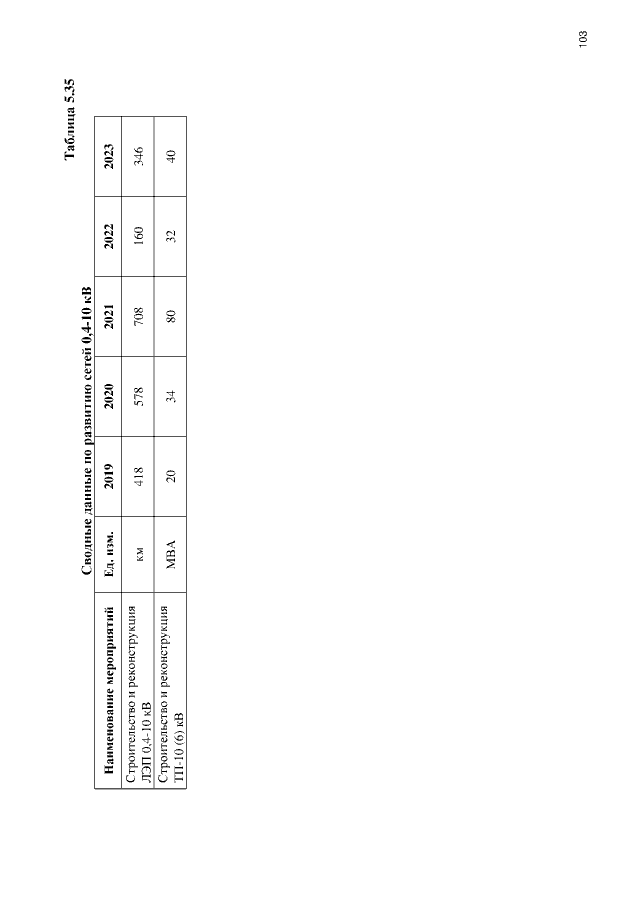 103

Таблица 5.35

Сводные данные по развитию сетей 0,4-10 кВ

| Наименование мероприятий | Ед. изм. | 2019 | 2020 | 2021 | 2022 | 2023 |
|---|---|---|---|---|---|---|
| Строительство и реконструкция ЛЭП 0,4-10 кВ | км | 418 | 578 | 708 | 160 | 346 |
| Строительство и реконструкция ТП-10 (6) кВ | МВА | 20 | 34 | 80 | 32 | 40 |